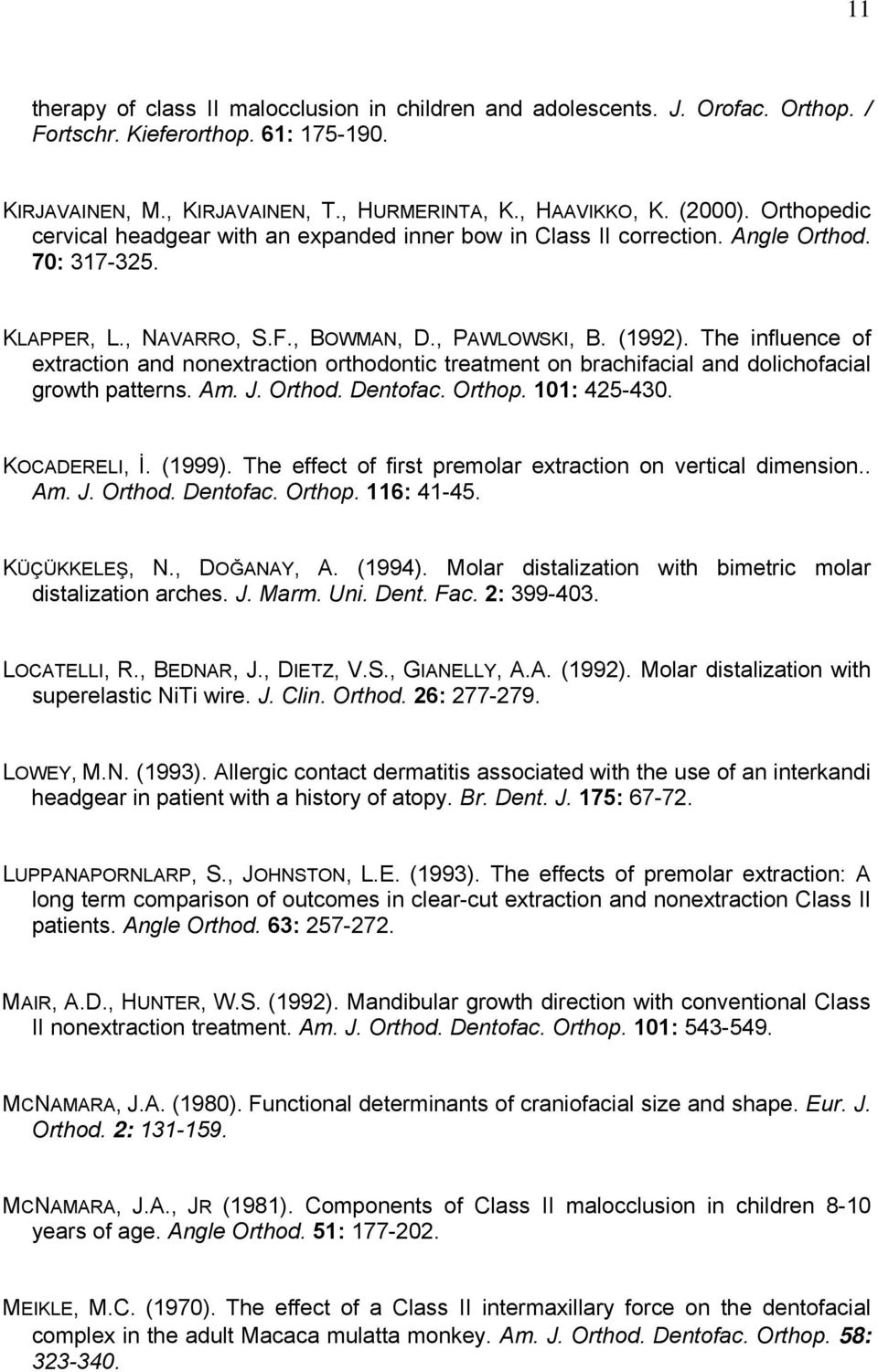 11

therapy of class II malocclusion in children and adolescents. J. Orofac. Orthop. / Fortschr. Kieferorthop. 61: 175-190.

KIRJAVAINEN, M., KIRJAVAINEN, T., HURMERINTA, K., HAAVIKKO, K. (2000). Orthopedic cervical headgear with an expanded inner bow in Class II correction. Angle Orthod. 70: 317-325.

KLAPPER, L., NAVARRO, S.F., BOWMAN, D., PAWLOWSKI, B. (1992). The influence of extraction and nonextraction orthodontic treatment on brachifacial and dolichofacial growth patterns. Am. J. Orthod. Dentofac. Orthop. 101: 425-430.

KOCADERELI, İ. (1999). The effect of first premolar extraction on vertical dimension.. Am. J. Orthod. Dentofac. Orthop. 116: 41-45.

KÜÇÜKKELEŞ, N., DOĞANAY, A. (1994). Molar distalization with bimetric molar distalization arches. J. Marm. Uni. Dent. Fac. 2: 399-403.

LOCATELLI, R., BEDNAR, J., DIETZ, V.S., GIANELLY, A.A. (1992). Molar distalization with superelastic NiTi wire. J. Clin. Orthod. 26: 277-279.

LOWEY, M.N. (1993). Allergic contact dermatitis associated with the use of an interkandi headgear in patient with a history of atopy. Br. Dent. J. 175: 67-72.

LUPPANAPORNLARP, S., JOHNSTON, L.E. (1993). The effects of premolar extraction: A long term comparison of outcomes in clear-cut extraction and nonextraction Class II patients. Angle Orthod. 63: 257-272.

MAIR, A.D., HUNTER, W.S. (1992). Mandibular growth direction with conventional Class II nonextraction treatment. Am. J. Orthod. Dentofac. Orthop. 101: 543-549.

MCNAMARA, J.A. (1980). Functional determinants of craniofacial size and shape. Eur. J. Orthod. 2: 131-159.

MCNAMARA, J.A., JR (1981). Components of Class II malocclusion in children 8-10 years of age. Angle Orthod. 51: 177-202.

MEIKLE, M.C. (1970). The effect of a Class II intermaxillary force on the dentofacial complex in the adult Macaca mulatta monkey. Am. J. Orthod. Dentofac. Orthop. 58: 323-340.